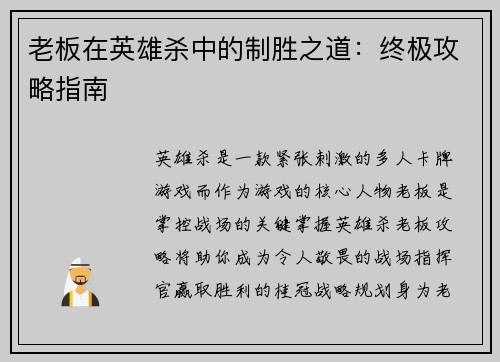 老板在英雄杀中的制胜之道：终极攻略指南

英雄杀是一款紧张刺激的多人卡牌游戏而作为游戏的核心人物老板是掌控战场的关键掌握英雄杀老板攻略将助你成为令人敬畏的战场指挥官赢取胜利的桂冠战略规划身为老